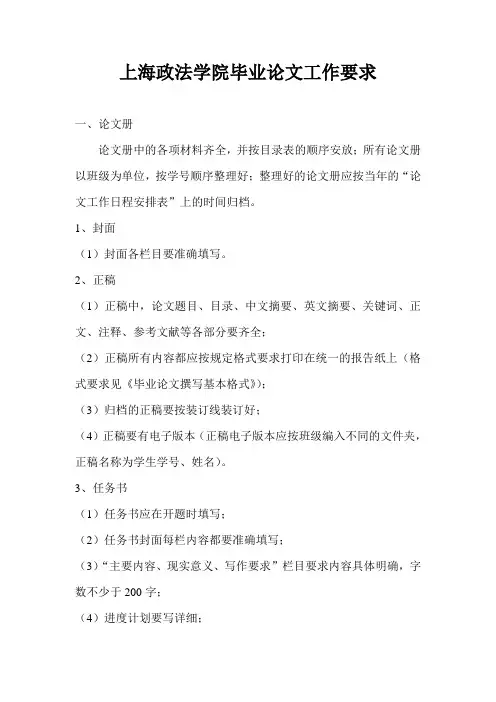 上海政法学院毕业论文工作要求

一、论文册

论文册中的各项材料齐全，并按目录表的顺序安放；所有论文册以班级为单位，按学号顺序整理好；整理好的论文册应按当年的“论文工作日程安排表”上的时间归档。

1、封面

（1）封面各栏目要准确填写。

2、正稿

（1）正稿中，论文题目、目录、中文摘要、英文摘要、关键词、正文、注释、参考文献等各部分要齐全；

（2）正稿所有内容都应按规定格式要求打印在统一的报告纸上（格式要求见《毕业论文撰写基本格式》）；

（3）归档的正稿要按装订线装订好；

（4）正稿要有电子版本（正稿电子版本应按班级编入不同的文件夹，正稿名称为学生学号、姓名）。

3、任务书

（1）任务书应在开题时填写；

（2）任务书封面每栏内容都要准确填写；

（3）“主要内容、现实意义、写作要求”栏目要求内容具体明确，字数不少于 200 字；

（4）进度计划要写详细；